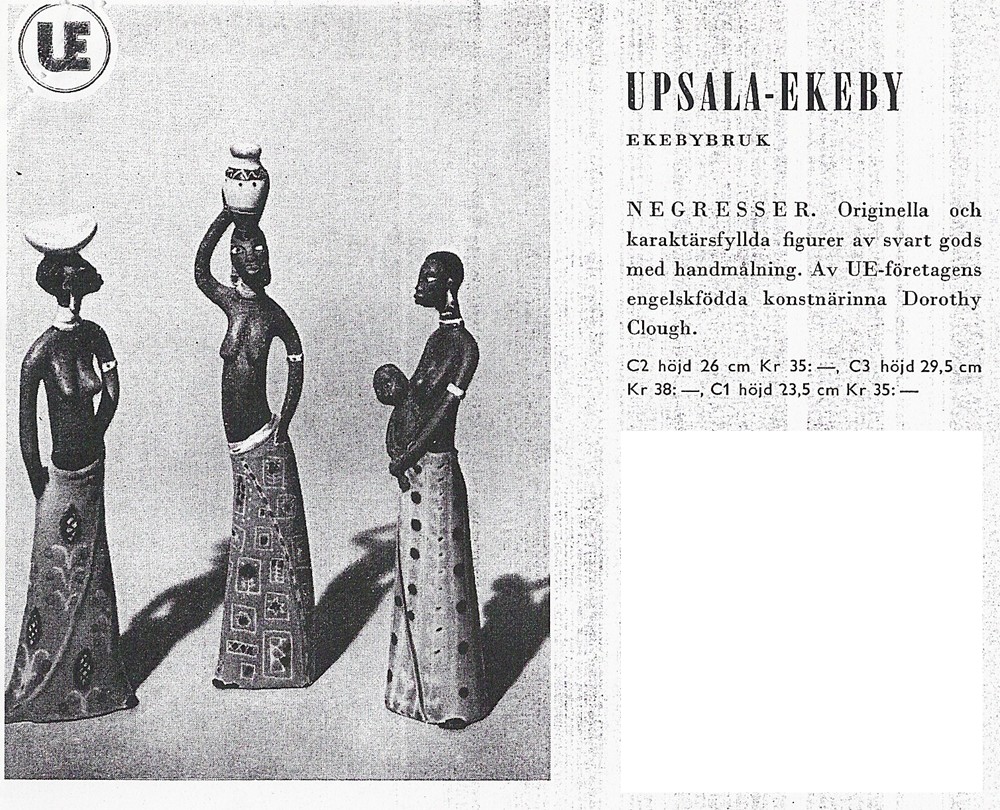 UE

UPSALA-EKEBY

EKEBYBRUK

NEGRESSER. Originella och karaktärsfyllda figurer av svart gods med handmålning. Av UE-företagens engelskfödda konstnärinna Dorothy Clough.

C2 höjd 26 cm Kr 35: —, C3 höjd 29,5 cm Kr 38: —, C1 höjd 23,5 cm Kr 35: —